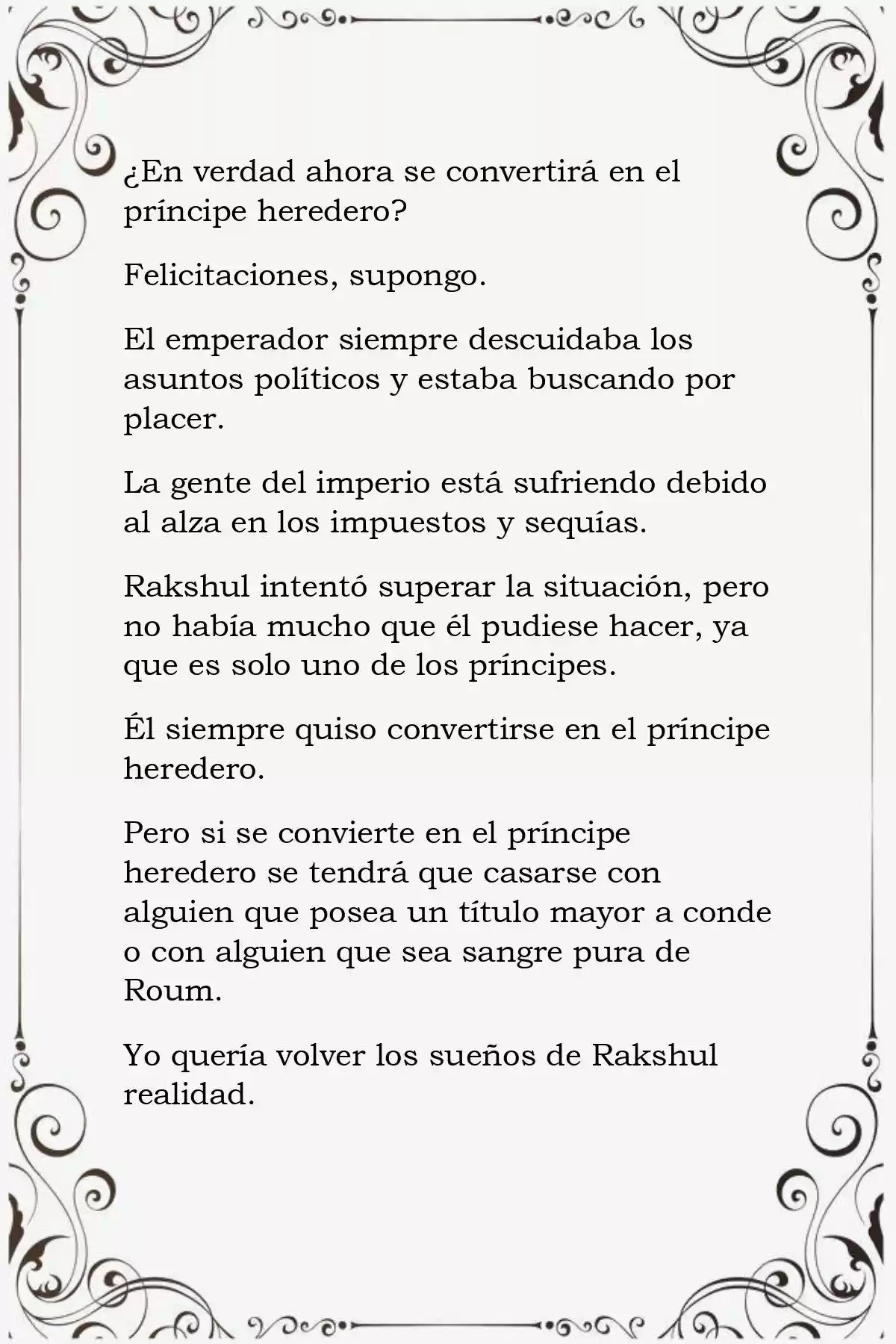 ¿En verdad ahora se convertirá en el príncipe heredero?

Felicitaciones, supongo.

El emperador siempre descuidaba los asuntos políticos y estaba buscando por placer.

La gente del imperio está sufriendo debido al alza en los impuestos y sequías.

Rakshul intentó superar la situación, pero no había mucho que él pudiese hacer, ya que es solo uno de los príncipes.

Él siempre quiso convertirse en el príncipe heredero.

Pero si se convierte en el príncipe heredero se tendrá que casarse con alguien que posea un título mayor a conde o con alguien que sea sangre pura de Roum.

Yo quería volver los sueños de Rakshul realidad.